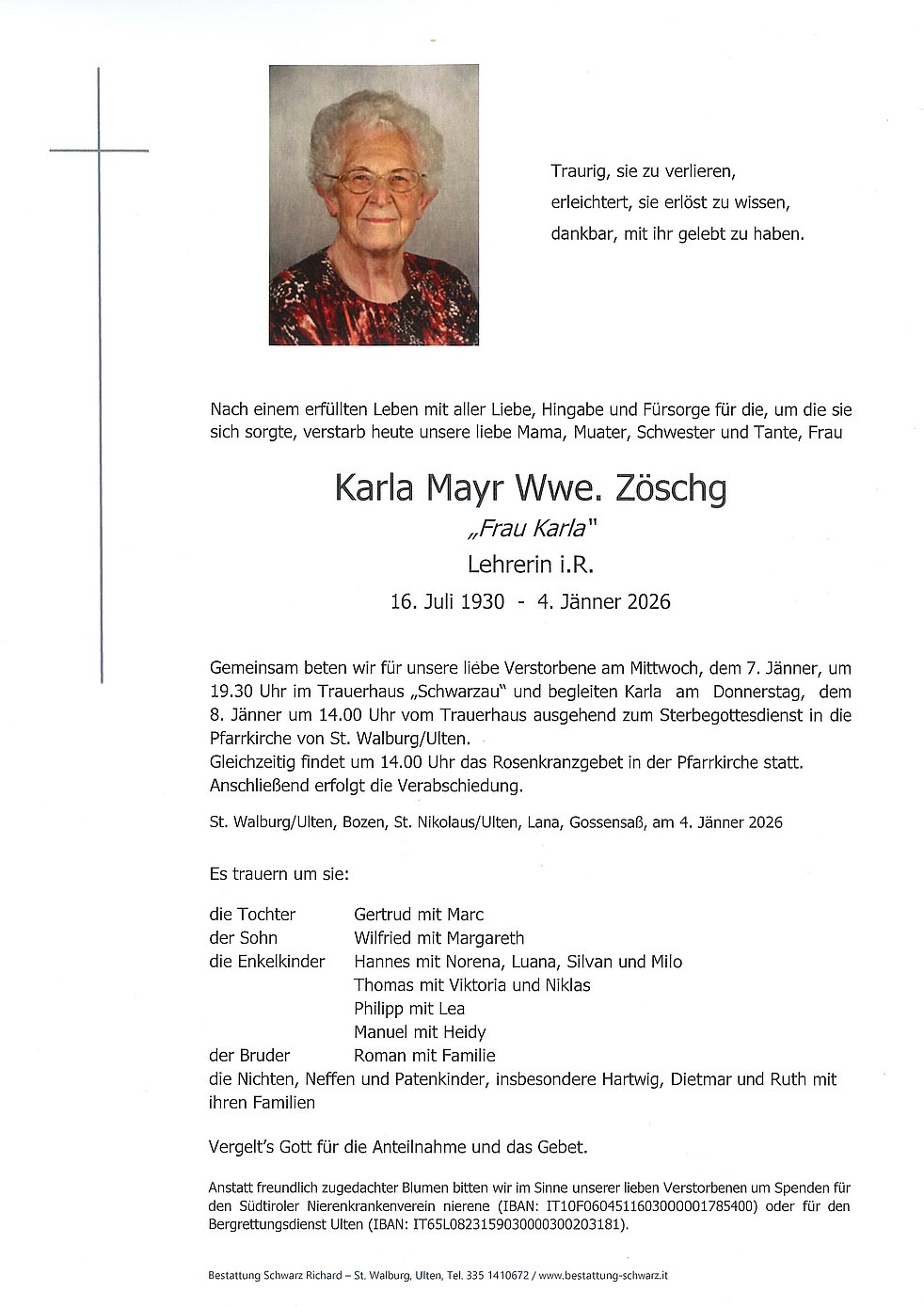 Traurig, sie zu verlieren,
erleichtert, sie erlöst zu wissen,
dankbar, mit ihr gelebt zu haben.

Nach einem erfüllten Leben mit aller Liebe, Hingabe und Fürsorge für die, um die sie sich sorgte, verstarb heute unsere liebe Mama, Muater, Schwester und Tante, Frau

Karla Mayr Wwe. Zöschg
„Frau Karla"
Lehrerin i.R.
16. Juli 1930 - 4. Jänner 2026

Gemeinsam beten wir für unsere liebe Verstorbene am Mittwoch, dem 7. Jänner, um 19.30 Uhr im Trauerhaus „Schwarzau" und begleiten Karla am Donnerstag, dem 8. Jänner um 14.00 Uhr vom Trauerhaus ausgehend zum Sterbegottesdienst in die Pfarrkirche von St. Walburg/Ulten.
Gleichzeitig findet um 14.00 Uhr das Rosenkranzgebet in der Pfarrkirche statt.
Anschließend erfolgt die Verabschiedung.

St. Walburg/Ulten, Bozen, St. Nikolaus/Ulten, Lana, Gossensaß, am 4. Jänner 2026

Es trauern um sie:

die Tochter Gertrud mit Marc
der Sohn Wilfried mit Margareth
die Enkelkinder Hannes mit Norena, Luana, Silvan und Milo
Thomas mit Viktoria und Niklas
Philipp mit Lea
Manuel mit Heidy
der Bruder Roman mit Familie
die Nichten, Neffen und Patenkinder, insbesondere Hartwig, Dietmar und Ruth mit ihren Familien

Vergelt's Gott für die Anteilnahme und das Gebet.

Anstatt freundlich zugedachter Blumen bitten wir im Sinne unserer lieben Verstorbenen um Spenden für den Südtiroler Nierenkrankenverein nierene (IBAN: IT10F0604511603000001785400) oder für den Bergrettungsdienst Ulten (IBAN: IT65L0823159030000300203181).

Bestattung Schwarz Richard – St. Walburg, Ulten, Tel. 335 1410672 / www.bestattung-schwarz.it